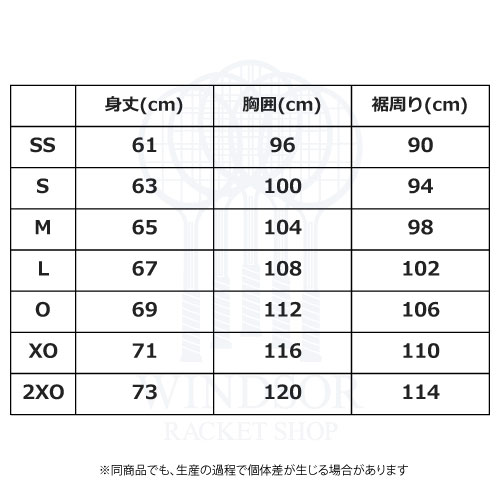 | | 身丈(cm) | 胸囲(cm) | 裾周り(cm) |
|---|---|---|---|
| SS | 61 | 96 | 90 |
| S | 63 | 100 | 94 |
| M | 65 | 104 | 98 |
| L | 67 | 108 | 102 |
| O | 69 | 112 | 106 |
| XO | 71 | 116 | 110 |
| 2XO | 73 | 120 | 114 |

WINDSOR
RACKET SHOP

※同商品でも、生産の過程で個体差が生じる場合があります